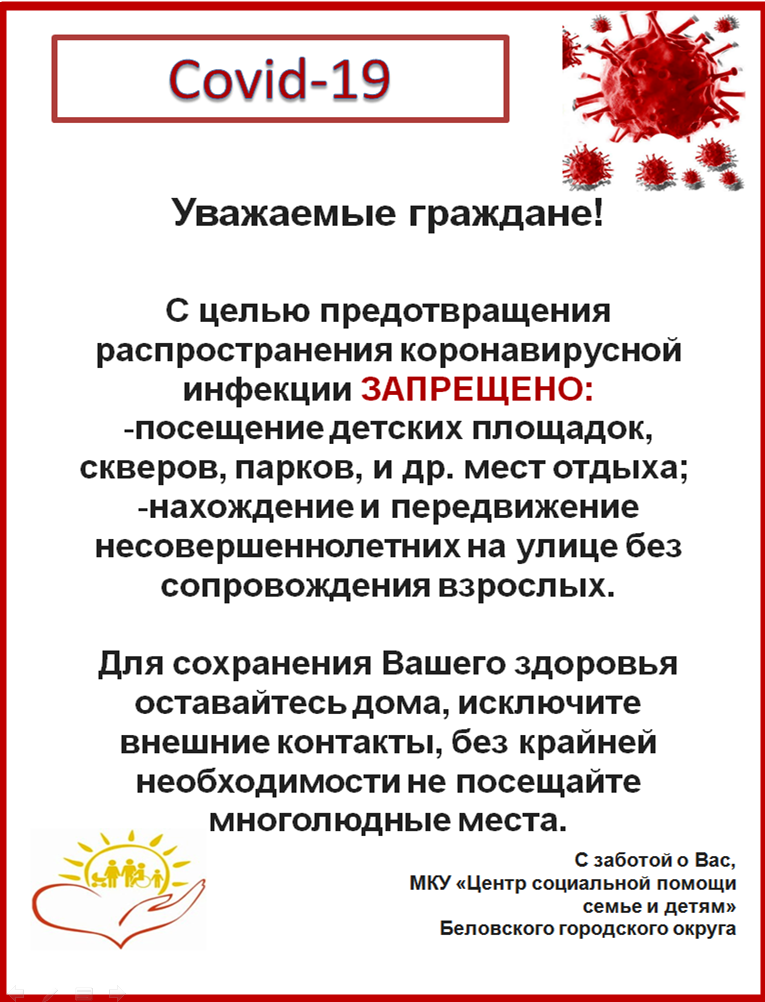 Covid-19

Уважаемые граждане!

С целью предотвращения распространения коронавирусной инфекции ЗАПРЕЩЕНО:
-посещение детских площадок, скверов, парков, и др. мест отдыха;
-нахождение и передвижение несовершеннолетних на улице без сопровождения взрослых.

Для сохранения Вашего здоровья оставайтесь дома, исключите внешние контакты, без крайней необходимости не посещайте многолюдные места.

С заботой о Вас,
МКУ «Центр социальной помощи семье и детям»
Беловского городского округа